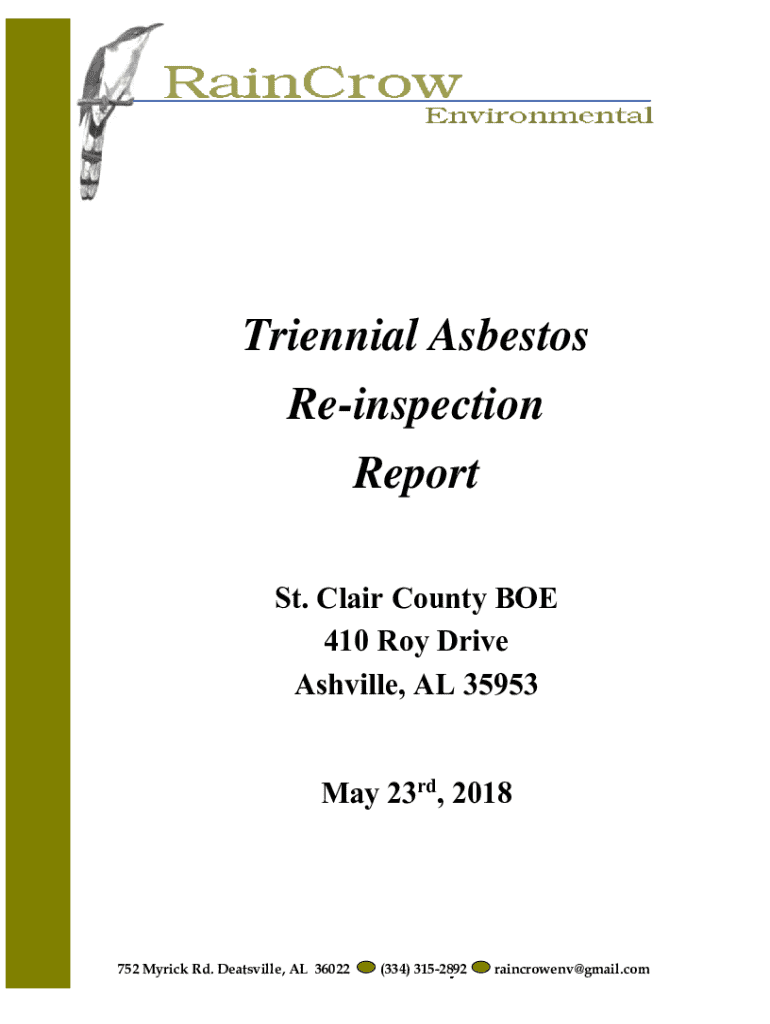 RainCrow
Environmental

Triennial Asbestos
Re-inspection
Report

St. Clair County BOE
410 Roy Drive
Ashville, AL 35953

May 23rd, 2018

752 Myrick Rd. Deatsville, AL 36022 (334) 315-2892 raincrowenv@gmail.com